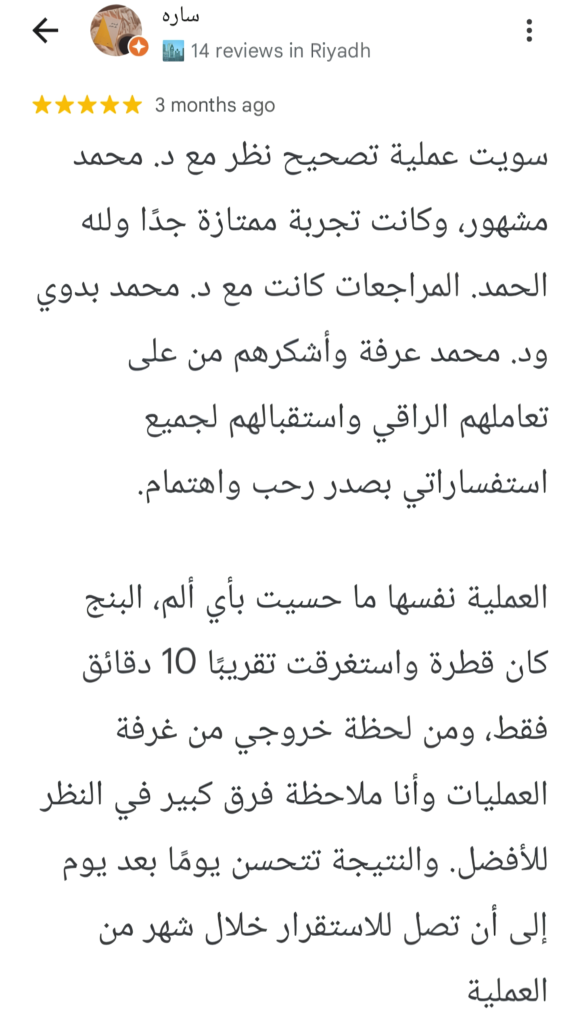 ساره
14 reviews in Riyadh

3 months ago

سويت عملية تصحيح نظر مع د. محمد مشهور، وكانت تجربة ممتازة جدًا ولله الحمد. المراجعات كانت مع د. محمد بدوي ود. محمد عرفة وأشكرهم من على تعاملهم الراقي واستقبالهم لجميع استفساراتي بصدر رحب واهتمام.

العملية نفسها ما حسيت بأي ألم، البنج كان قطرة واستغرقت تقريبًا 10 دقائق فقط، ومن لحظة خروجي من غرفة العمليات وأنا ملاحظة فرق كبير في النظر للأفضل. والنتيجة تتحسن يومًا بعد يوم إلى أن تصل للاستقرار خلال شهر من العملية